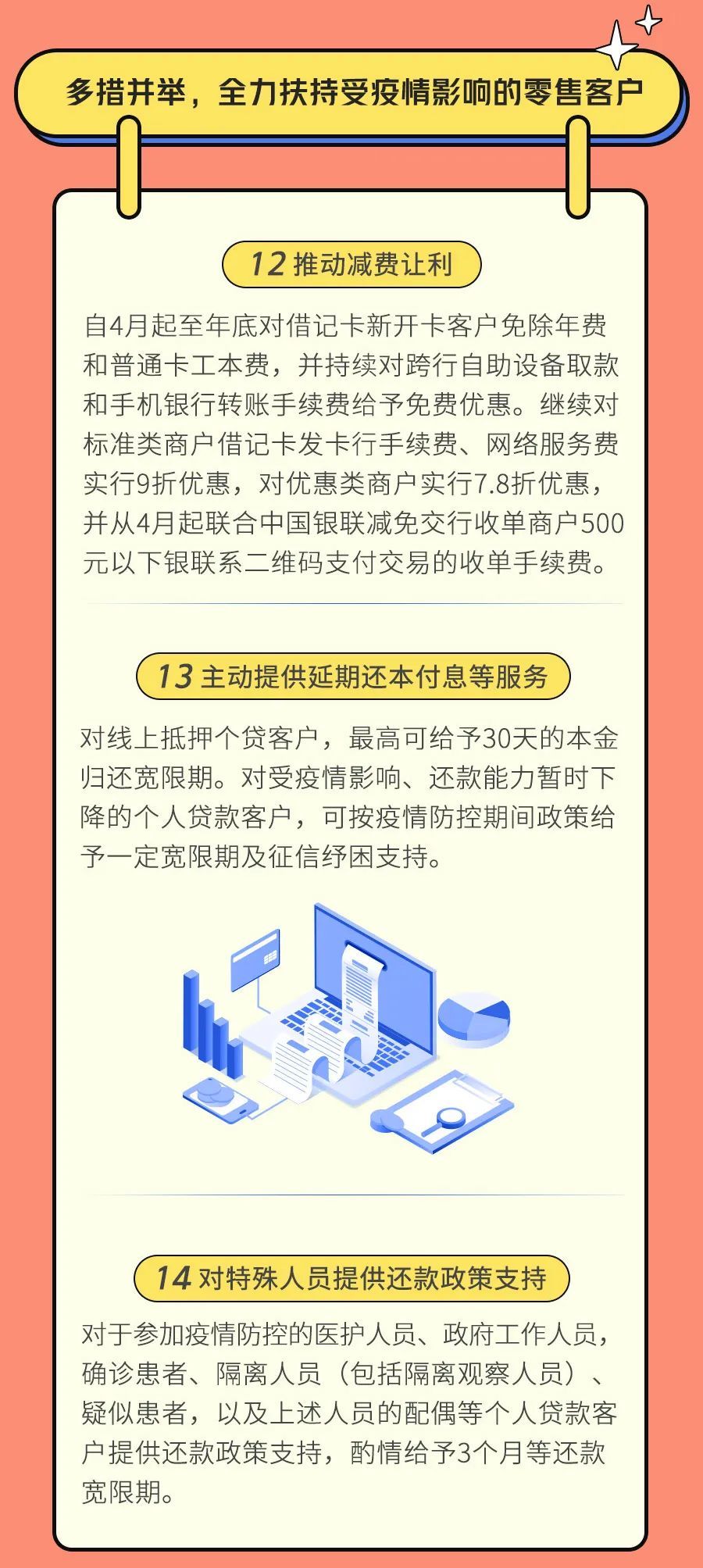 多措并举，全力扶持受疫情影响的零售客户

12 推动减费让利

自4月起至年底对借记卡新开卡客户免除年费和普通卡工本费，并持续对跨行自助设备取款和手机银行转账手续费给予免费优惠。继续对标准类商户借记卡发卡行手续费、网络服务费实行9折优惠，对优惠类商户实行7.8折优惠，并从4月起联合中国银联减免交行收单商户500元以下银联系二维码支付交易的收单手续费。

13 主动提供延期还本付息等服务

对线上抵押个贷客户，最高可给予30天的本金归还宽限期。对受疫情影响、还款能力暂时下降的个人贷款客户，可按疫情防控期间政策给予一定宽限期及征信纾困支持。

14 对特殊人员提供还款政策支持

对于参加疫情防控的医护人员、政府工作人员，确诊患者、隔离人员（包括隔离观察人员）、疑似患者，以及上述人员的配偶等个人贷款客户提供还款政策支持，酌情给予3个月等还款宽限期。